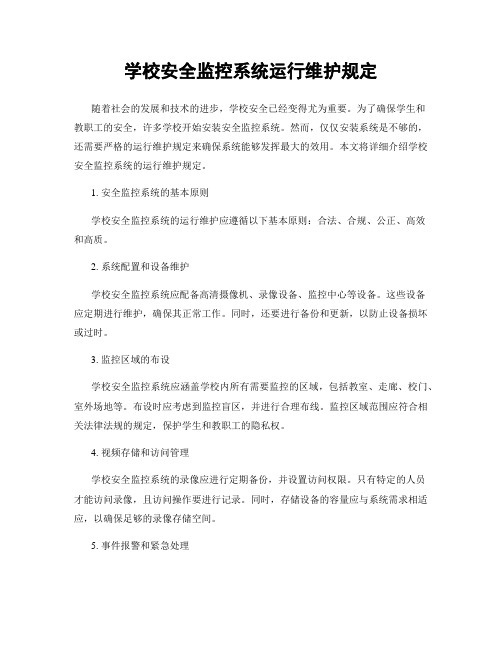 学校安全监控系统运行维护规定

随着社会的发展和技术的进步，学校安全已经变得尤为重要。为了确保学生和教职工的安全，许多学校开始安装安全监控系统。然而，仅仅安装系统是不够的，还需要严格的运行维护规定来确保系统能够发挥最大的效用。本文将详细介绍学校安全监控系统的运行维护规定。

1. 安全监控系统的基本原则

学校安全监控系统的运行维护应遵循以下基本原则：合法、合规、公正、高效和高质。

2. 系统配置和设备维护

学校安全监控系统应配备高清摄像机、录像设备、监控中心等设备。这些设备应定期进行维护，确保其正常工作。同时，还要进行备份和更新，以防止设备损坏或过时。

3. 监控区域的布设

学校安全监控系统应涵盖学校内所有需要监控的区域，包括教室、走廊、校门、室外场地等。布设时应考虑到监控盲区，并进行合理布线。监控区域范围应符合相关法律法规的规定，保护学生和教职工的隐私权。

4. 视频存储和访问管理

学校安全监控系统的录像应进行定期备份，并设置访问权限。只有特定的人员才能访问录像，且访问操作要进行记录。同时，存储设备的容量应与系统需求相适应，以确保足够的录像存储空间。

5. 事件报警和紧急处理